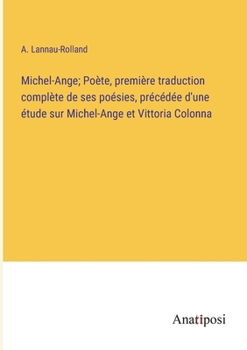 A. Lannau-Rolland

Michel-Ange; Poète, première traduction complète de ses poésies, précédée d'une étude sur Michel-Ange et Vittoria Colonna

Anatiposi